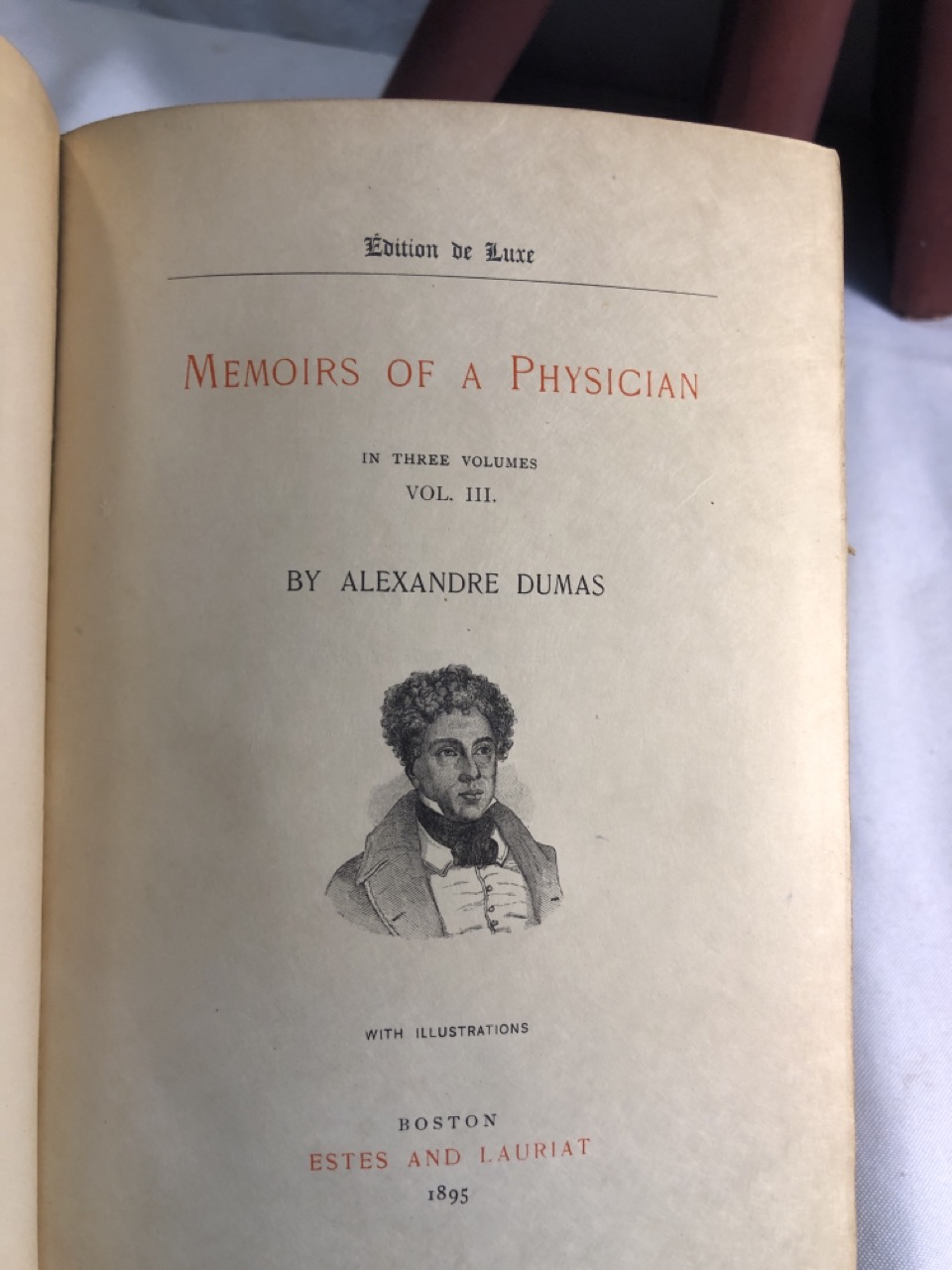 Édition de Luxe

MEMOIRS OF A PHYSICIAN

IN THREE VOLUMES
VOL. III.

BY ALEXANDRE DUMAS

WITH ILLUSTRATIONS

BOSTON
ESTES AND LAURIAT
1895